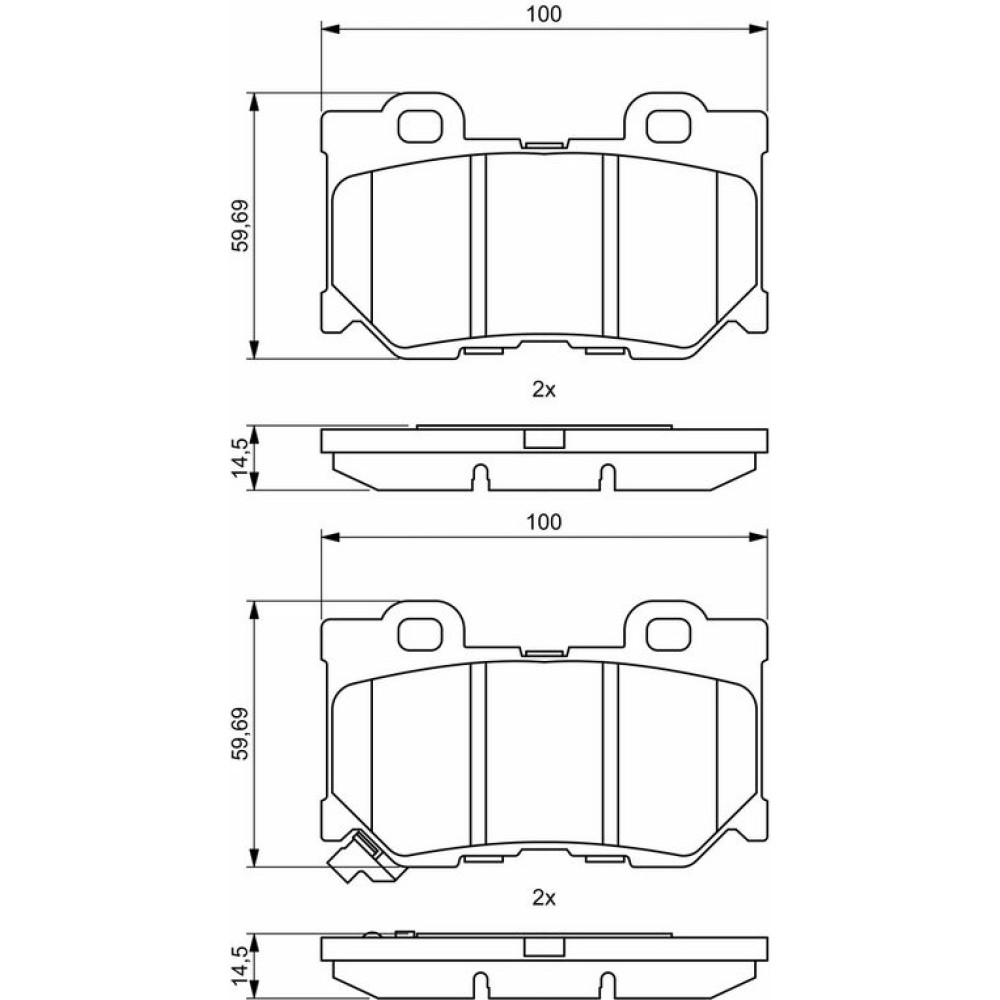 100

59,69

2x

14,5

100

59,69

2x

14,5